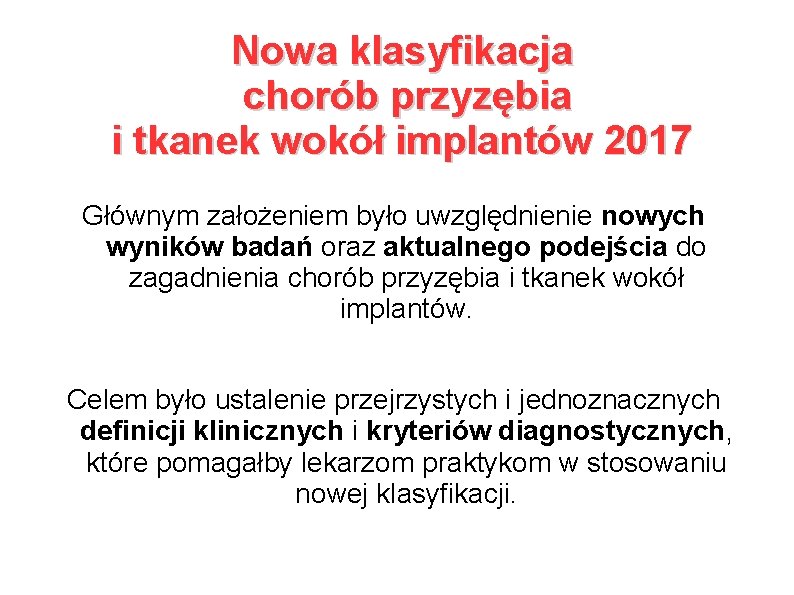 Nowa klasyfikacja chorób przyzębia i tkanek wokół implantów 2017

Głównym założeniem było uwzględnienie nowych wyników badań oraz aktualnego podejścia do zagadnienia chorób przyzębia i tkanek wokół implantów.

Celem było ustalenie przejrzystych i jednoznacznych definicji klinicznych i kryteriów diagnostycznych, które pomagałby lekarzom praktykom w stosowaniu nowej klasyfikacji.